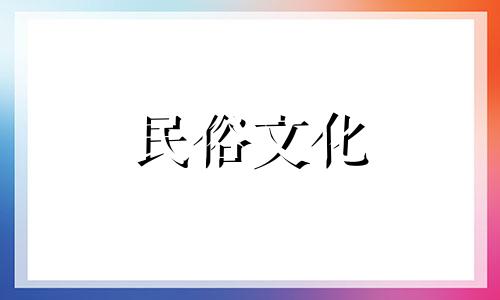 民俗文化